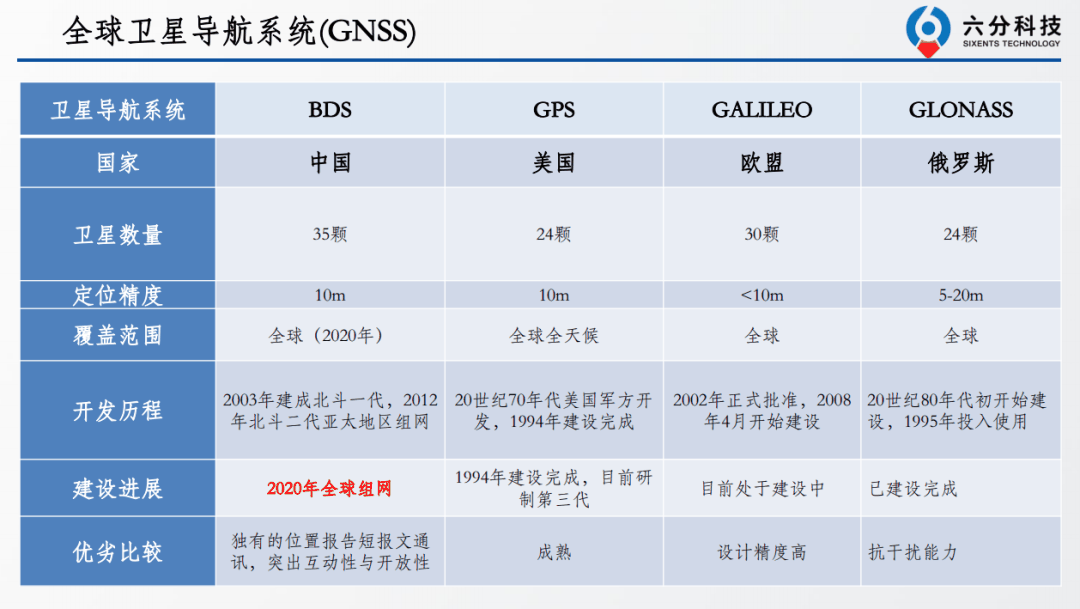 全球卫星导航系统(GNSS)

六分科技
SIXENTS TECHNOLOGY

| 卫星导航系统 | BDS | GPS | GALILEO | GLONASS |
|---|---|---|---|---|
| 国家 | 中国 | 美国 | 欧盟 | 俄罗斯 |
| 卫星数量 | 35颗 | 24颗 | 30颗 | 24颗 |
| 定位精度 | 10m | 10m | <10m | 5-20m |
| 覆盖范围 | 全球（2020年） | 全球全天候 | 全球 | 全球 |
| 开发历程 | 2003年建成北斗一代，2012年北斗二代亚太地区组网 | 20世纪70年代美国军方开发，1994年建设完成 | 2002年正式批准，2008年4月开始建设 | 20世纪80年代初开始建设，1995年投入使用 |
| 建设进展 | 2020年全球组网 | 1994年建设完成，目前研制第三代 | 目前处于建设中 | 已建设完成 |
| 优劣比较 | 独有的位置报告短报文通讯，突出互动性与开放性 | 成熟 | 设计精度高 | 抗干扰能力 |